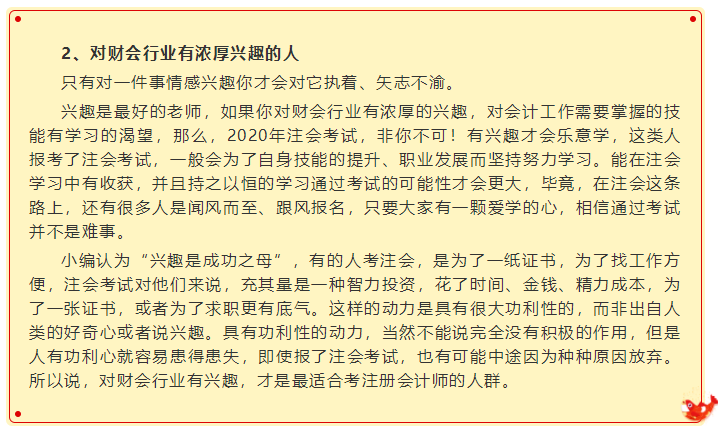 2、对财会行业有浓厚兴趣的人

只有对一件事情感兴趣你才会对它执着、矢志不渝。

兴趣是最好的老师，如果你对财会行业有浓厚的兴趣，对会计工作需要掌握的技能有学习的渴望，那么，2020年注会考试，非你不可！有兴趣才会乐意学，这类人报考了注会考试，一般会为了自身技能的提升、职业发展而坚持努力学习。能在注会学习中有收获，并且持之以恒的学习通过考试的可能性才会更大，毕竟，在注会这条路上，还有很多人是闻风而至、跟风报名，只要大家有一颗爱学的心，相信通过考试并不是难事。

小编认为“兴趣是成功之母”，有的人考注会，是为了一纸证书，为了找工作方便，注会考试对他们来说，充其量是一种智力投资，花了时间、金钱、精力成本，为了一张证书，或者为了求职更有底气。这样的动力是具有很大功利性的，而非出自人类的好奇心或者说兴趣。具有功利性的动力，当然不能说完全没有积极的作用，但是人有功利心就容易患得患失，即使报了注会考试，也有可能中途因为种种原因放弃。所以说，对财会行业有兴趣，才是最适合考注册会计师的人群。